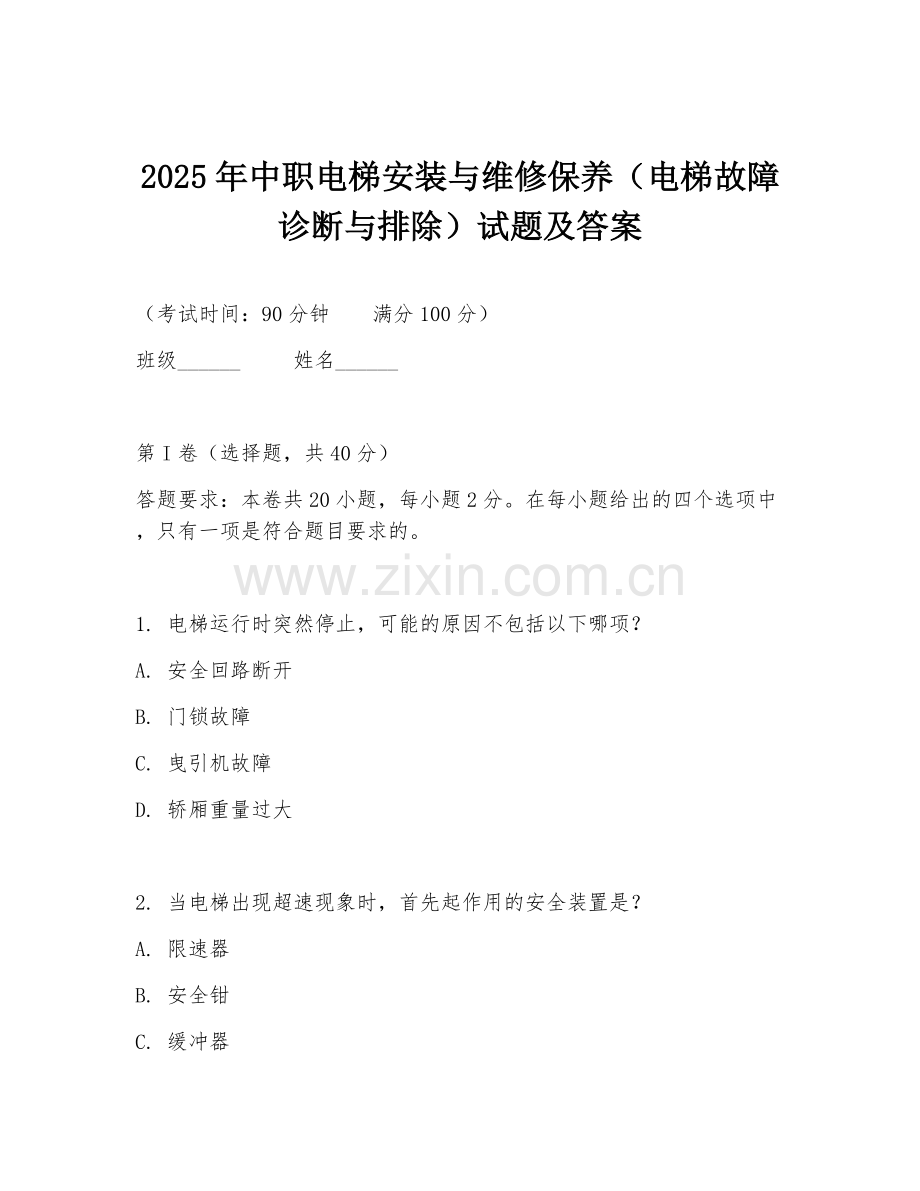 2025年中职电梯安装与维修保养（电梯故障诊断与排除）试题及答案

（考试时间：90分钟　　满分100分）

班级______　　姓名______

第I卷（选择题，共40分）

答题要求：本卷共20小题，每小题2分。在每小题给出的四个选项中，只有一项是符合题目要求的。

www.zixin.com.cn

1. 电梯运行时突然停止，可能的原因不包括以下哪项？

A. 安全回路断开

B. 门锁故障

C. 曳引机故障

D. 轿厢重量过大

2. 当电梯出现超速现象时，首先起作用的安全装置是？

A. 限速器

B. 安全钳

C. 缓冲器